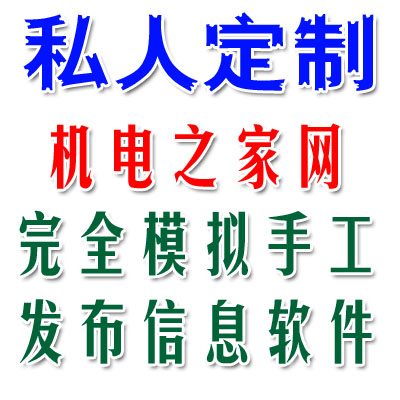 私人定制
机电之家网
完全模拟手工
发布信息软件